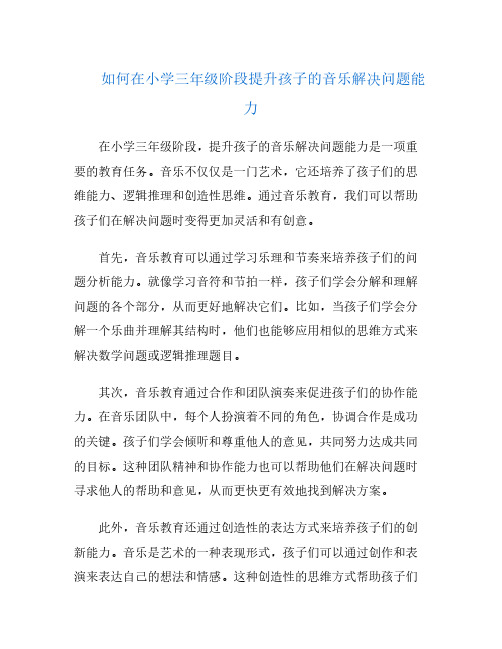 如何在小学三年级阶段提升孩子的音乐解决问题能力

在小学三年级阶段，提升孩子的音乐解决问题能力是一项重要的教育任务。音乐不仅仅是一门艺术，它还培养了孩子们的思维能力、逻辑推理和创造性思维。通过音乐教育，我们可以帮助孩子们在解决问题时变得更加灵活和有创意。

首先，音乐教育可以通过学习乐理和节奏来培养孩子们的问题分析能力。就像学习音符和节拍一样，孩子们学会分解和理解问题的各个部分，从而更好地解决它们。比如，当孩子们学会分解一个乐曲并理解其结构时，他们也能够应用相似的思维方式来解决数学问题或逻辑推理题目。

其次，音乐教育通过合作和团队演奏来促进孩子们的协作能力。在音乐团队中，每个人扮演着不同的角色，协调合作是成功的关键。孩子们学会倾听和尊重他人的意见，共同努力达成共同的目标。这种团队精神和协作能力也可以帮助他们在解决问题时寻求他人的帮助和意见，从而更快更有效地找到解决方案。

此外，音乐教育还通过创造性的表达方式来培养孩子们的创新能力。音乐是艺术的一种表现形式，孩子们可以通过创作和表演来表达自己的想法和情感。这种创造性的思维方式帮助孩子们